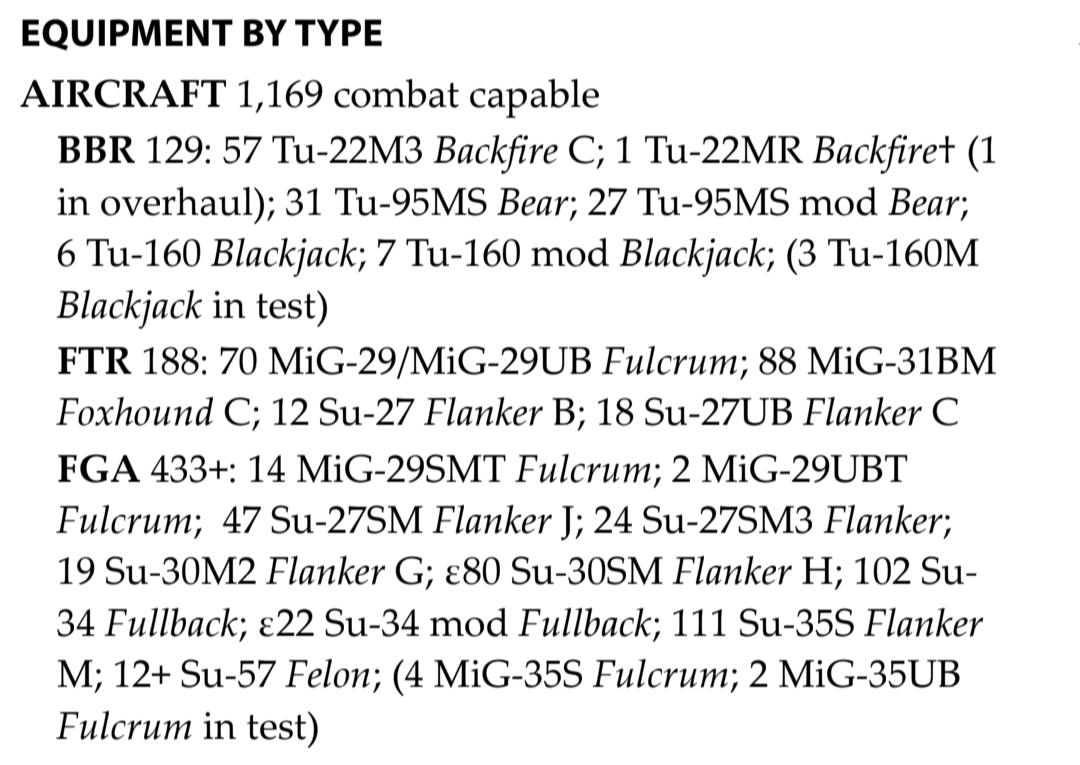 EQUIPMENT BY TYPE

AIRCRAFT 1,169 combat capable

BBR 129: 57 Tu-22M3 Backfire C; 1 Tu-22MR Backfire† (1 in overhaul); 31 Tu-95MS Bear; 27 Tu-95MS mod Bear; 6 Tu-160 Blackjack; 7 Tu-160 mod Blackjack; (3 Tu-160M Blackjack in test)

FTR 188: 70 MiG-29/MiG-29UB Fulcrum; 88 MiG-31BM Foxhound C; 12 Su-27 Flanker B; 18 Su-27UB Flanker C

FGA 433+: 14 MiG-29SMT Fulcrum; 2 MiG-29UBT Fulcrum; 47 Su-27SM Flanker J; 24 Su-27SM3 Flanker; 19 Su-30M2 Flanker G; ε80 Su-30SM Flanker H; 102 Su-34 Fullback; ε22 Su-34 mod Fullback; 111 Su-35S Flanker M; 12+ Su-57 Felon; (4 MiG-35S Fulcrum; 2 MiG-35UB Fulcrum in test)